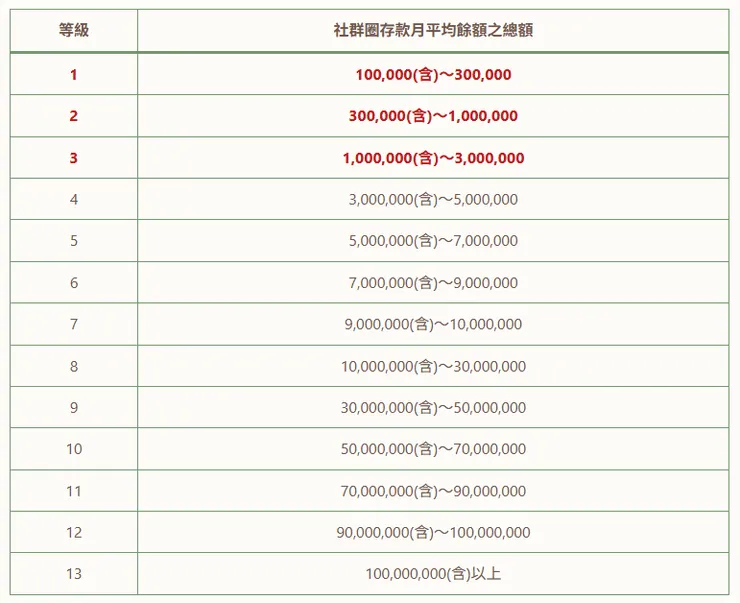 | 等級 | 社群圈存款月平均餘額之總額 |
|---|---|
| 1 | 100,000(含)～300,000 |
| 2 | 300,000(含)～1,000,000 |
| 3 | 1,000,000(含)～3,000,000 |
| 4 | 3,000,000(含)～5,000,000 |
| 5 | 5,000,000(含)～7,000,000 |
| 6 | 7,000,000(含)～9,000,000 |
| 7 | 9,000,000(含)～10,000,000 |
| 8 | 10,000,000(含)～30,000,000 |
| 9 | 30,000,000(含)～50,000,000 |
| 10 | 50,000,000(含)～70,000,000 |
| 11 | 70,000,000(含)～90,000,000 |
| 12 | 90,000,000(含)～100,000,000 |
| 13 | 100,000,000(含)以上 |